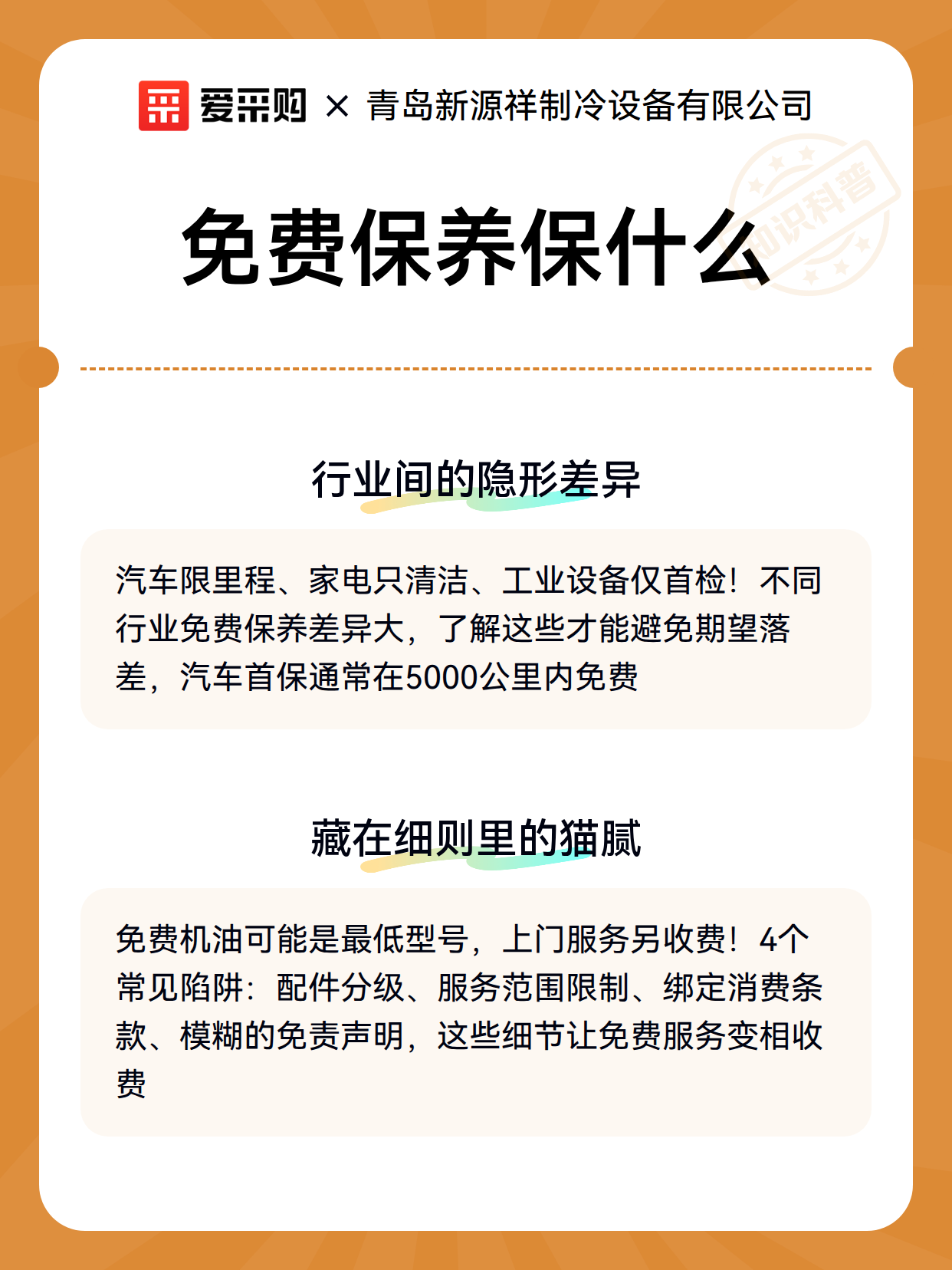 爱采购 × 青岛新源祥制冷设备有限公司

知识科普

免费保养保什么

行业间的隐形差异

汽车限里程、家电只清洁、工业设备仅首检！不同行业免费保养差异大，了解这些才能避免期望落差，汽车首保通常在5000公里内免费

藏在细则里的猫腻

免费机油可能是最低型号，上门服务另收费！4个常见陷阱：配件分级、服务范围限制、绑定消费条款、模糊的免责声明，这些细节让免费服务变相收费